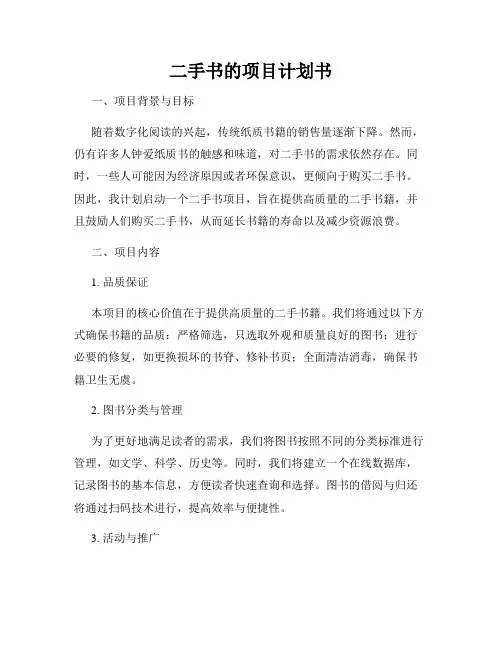 二手书的项目计划书

一、项目背景与目标

随着数字化阅读的兴起，传统纸质书籍的销售量逐渐下降。然而，仍有许多人钟爱纸质书的触感和味道，对二手书的需求依然存在。同时，一些人可能因为经济原因或者环保意识，更倾向于购买二手书。因此，我计划启动一个二手书项目，旨在提供高质量的二手书籍，并且鼓励人们购买二手书，从而延长书籍的寿命以及减少资源浪费。

二、项目内容

1. 品质保证

本项目的核心价值在于提供高质量的二手书籍。我们将通过以下方式确保书籍的品质：严格筛选，只选取外观和质量良好的图书；进行必要的修复，如更换损坏的书脊、修补书页；全面清洁消毒，确保书籍卫生无虞。

2. 图书分类与管理

为了更好地满足读者的需求，我们将图书按照不同的分类标准进行管理，如文学、科学、历史等。同时，我们将建立一个在线数据库，记录图书的基本信息，方便读者快速查询和选择。图书的借阅与归还将通过扫码技术进行，提高效率与便捷性。

3. 活动与推广